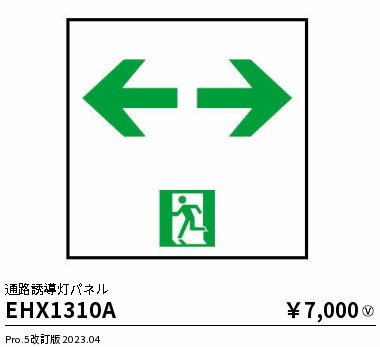 通路誘導灯パネル

EHX1310A

￥7,000 Ⓥ

Pro.5改訂版 2023.04